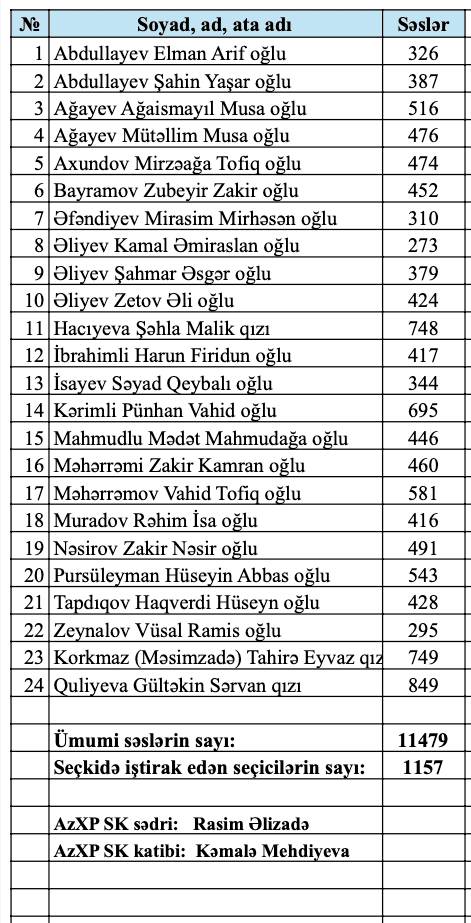 | № | Soyad, ad, ata adı | Səslər |
|---|---|---|
| 1 | Abdullayev Elman Arif oğlu | 326 |
| 2 | Abdullayev Şahin Yaşar oğlu | 387 |
| 3 | Ağayev Ağaismayıl Musa oğlu | 516 |
| 4 | Ağayev Mütəllim Musa oğlu | 476 |
| 5 | Axundov Mirzəağa Tofiq oğlu | 474 |
| 6 | Bayramov Zubeyir Zakir oğlu | 452 |
| 7 | Əfəndiyev Mirasim Mirhəsən oğlu | 310 |
| 8 | Əliyev Kamal Əmiraslan oğlu | 273 |
| 9 | Əliyev Şahmar Əsgər oğlu | 379 |
| 10 | Əliyev Zetov Əli oğlu | 424 |
| 11 | Hacıyeva Şəhla Malik qızı | 748 |
| 12 | İbrahimli Harun Firidun oğlu | 417 |
| 13 | İsayev Səyad Qeybalı oğlu | 344 |
| 14 | Kərimli Pünhan Vahid oğlu | 695 |
| 15 | Mahmudlu Mədət Mahmudağa oğlu | 446 |
| 16 | Məhərrəmi Zakir Kamran oğlu | 460 |
| 17 | Məhərrəmov Vahid Tofiq oğlu | 581 |
| 18 | Muradov Rəhim İsa oğlu | 416 |
| 19 | Nəsirov Zakir Nəsir oğlu | 491 |
| 20 | Pursüleyman Hüseyin Abbas oğlu | 543 |
| 21 | Tapdıqov Haqverdi Hüseyn oğlu | 428 |
| 22 | Zeynalov Vüsal Ramis oğlu | 295 |
| 23 | Korkmaz (Məsimzadə) Tahirə Eyvaz qız | 749 |
| 24 | Quliyeva Gültəkin Sərvan qızı | 849 |
| | | |
| | Ümumi səslərin sayı: | 11479 |
| | Seçkidə iştirak edən seçicilərin sayı: | 1157 |
| | | |
| | AzXP SK sədri: Rasim Əlizadə | |
| | AzXP SK katibi: Kəmalə Mehdiyeva | |